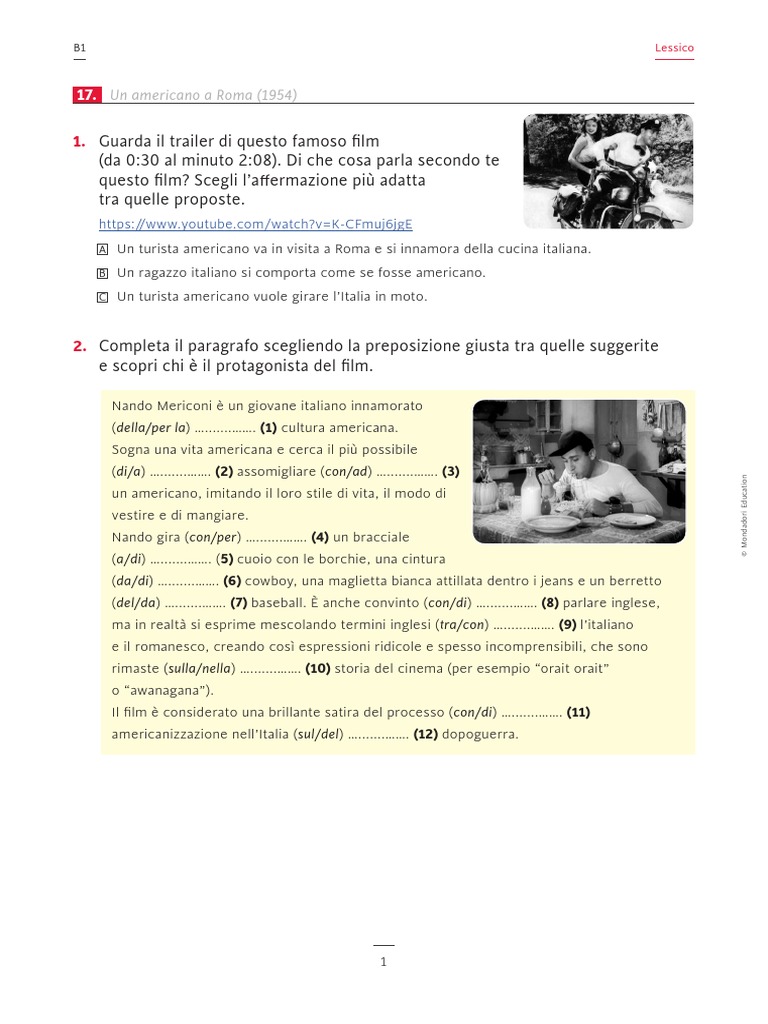 B1

Lessico

17. Un americano a Roma (1954)

1. Guarda il trailer di questo famoso film (da 0:30 al minuto 2:08). Di che cosa parla secondo te questo film? Scegli l'affermazione più adatta tra quelle proposte.

https://www.youtube.com/watch?v=K-CFmuj6jgE

A Un turista americano va in visita a Roma e si innamora della cucina italiana.

B Un ragazzo italiano si comporta come se fosse americano.

C Un turista americano vuole girare l'Italia in moto.

2. Completa il paragrafo scegliendo la preposizione giusta tra quelle suggerite e scopri chi è il protagonista del film.

Nando Mericoni è un giovane italiano innamorato (della/per la) ................ (1) cultura americana.
Sogna una vita americana e cerca il più possibile (di/a) ................ (2) assomigliare (con/ad) ................ (3) un americano, imitando il loro stile di vita, il modo di vestire e di mangiare.
Nando gira (con/per) ................ (4) un bracciale (a/di) ................ (5) cuoio con le borchie, una cintura (da/di) ................ (6) cowboy, una maglietta bianca attillata dentro i jeans e un berretto (del/da) ................ (7) baseball. È anche convinto (con/di) ................ (8) parlare inglese, ma in realtà si esprime mescolando termini inglesi (tra/con) ................ (9) l'italiano e il romanesco, creando così espressioni ridicole e spesso incomprensibili, che sono rimaste (sulla/nella) ................ (10) storia del cinema (per esempio "orait orait" o "awanagana").
Il film è considerato una brillante satira del processo (con/di) ................ (11) americanizzazione nell'Italia (sul/del) ................ (12) dopoguerra.

© Mondadori Education

1